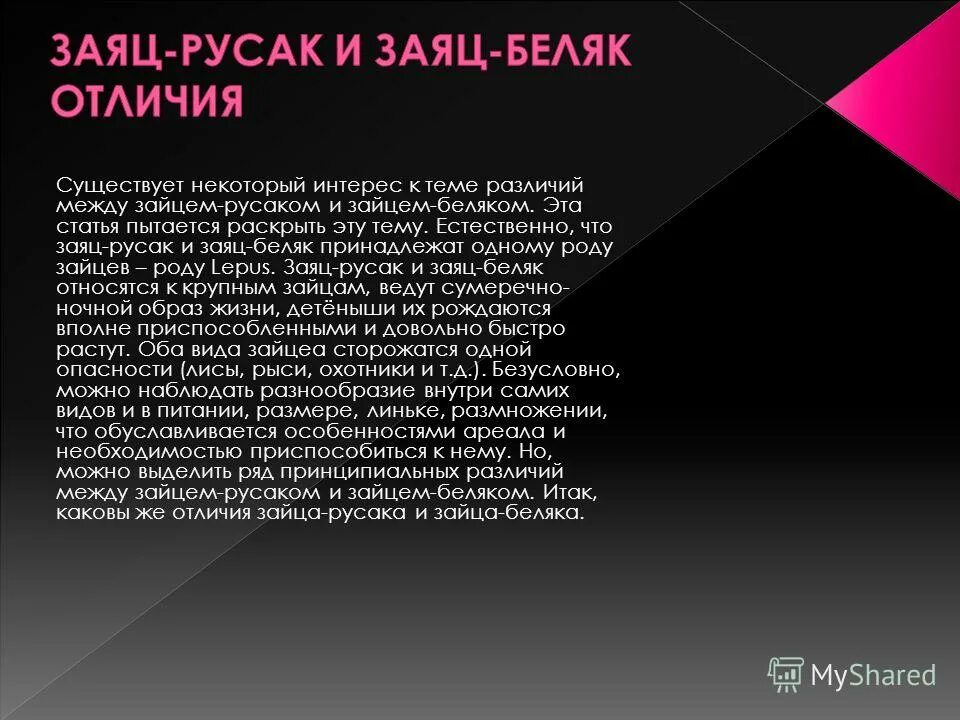 ЗАЯЦ-РУСАК И ЗАЯЦ-БЕЛЯК ОТЛИЧИЯ

Существует некоторый интерес к теме различий между зайцем-русаком и зайцем-беляком. Эта статья пытается раскрыть эту тему. Естественно, что заяц-русак и заяц-беляк принадлежат одному роду зайцев – роду Lepus. Заяц-русак и заяц-беляк относятся к крупным зайцам, ведут сумеречно-ночной образ жизни, детёныши их рождаются вполне приспособленными и довольно быстро растут. Оба вида зайцев сторожатся одной опасности (лисы, рыси, охотники и т.д.). Безусловно, можно наблюдать разнообразие внутри самих видов и в питании, размере, линьке, размножении, что обуславливается особенностями ареала и необходимостью приспособиться к нему. Но, можно выделить ряд принципиальных различий между зайцем-русаком и зайцем-беляком. Итак, каковы же отличия зайца-русака и зайца-беляка.

MyShared